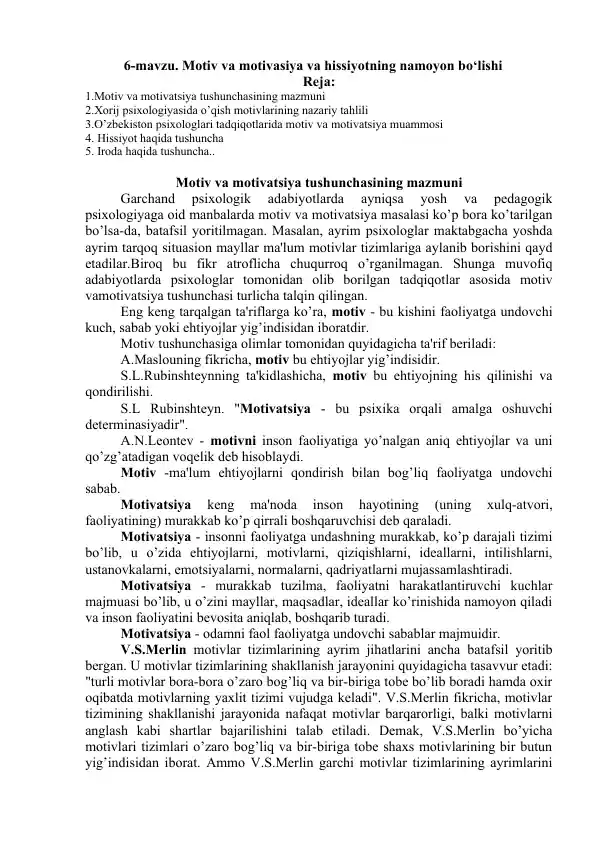 6-mavzu. Motiv va motivasiya va hissiyotning namoyon bo‘lishi
Reja:
1.Motiv va motivatsiya tushunchasining mazmuni
2.Xorij psixologiyasida o’qish motivlarining nazariy tahlili
3.O’zbekiston psixologlari tadqiqotlarida motiv va motivatsiya muammosi
4. Hissiyot haqida tushuncha
5. Iroda haqida tushuncha..

Motiv va motivatsiya tushunchasining mazmuni
Garchand psixologik adabiyotlarda ayniqsa yosh va pedagogik psixologiyaga oid manbalarda motiv va motivatsiya masalasi ko’p bora ko’tarilgan bo’lsa-da, batafsil yoritilmagan. Masalan, ayrim psixologlar maktabgacha yoshda ayrim tarqoq situasion mayllar ma'lum motivlar tizimlariga aylanib borishini qayd etadilar.Biroq bu fikr atroflicha chuqurroq o’rganilmagan. Shunga muvofiq adabiyotlarda psixologlar tomonidan olib borilgan tadqiqotlar asosida motiv vamotivatsiya tushunchasi turlicha talqin qilingan.
Eng keng tarqalgan ta'riflarga ko’ra, motiv - bu kishini faoliyatga undovchi kuch, sabab yoki ehtiyojlar yig’indisidan iboratdir.
Motiv tushunchasiga olimlar tomonidan quyidagicha ta'rif beriladi:
A.Maslouning fikricha, motiv bu ehtiyojlar yig’indisidir.
S.L.Rubinshteynning ta'kidlashicha, motiv bu ehtiyojning his qilinishi va qondirilishi.
S.L Rubinshteyn. "Motivatsiya - bu psixika orqali amalga oshuvchi determinasiyadir".
A.N.Leontev - motivni inson faoliyatiga yo’nalgan aniq ehtiyojlar va uni qo’zg’atadigan voqelik deb hisoblaydi.
Motiv -ma'lum ehtiyojlarni qondirish bilan bog’liq faoliyatga undovchi sabab.
Motivatsiya keng ma'noda inson hayotining (uning xulq-atvori, faoliyatining) murakkab ko’p qirrali boshqaruvchisi deb qaraladi.
Motivatsiya - insonni faoliyatga undashning murakkab, ko’p darajali tizimi bo’lib, u o’zida ehtiyojlarni, motivlarni, qiziqishlarni, ideallarni, intilishlarni, ustanovkalarni, emotsiyalarni, normalarni, qadriyatlarni mujassamlashtiradi.
Motivatsiya - murakkab tuzilma, faoliyatni harakatlantiruvchi kuchlar majmuasi bo’lib, u o’zini mayllar, maqsadlar, ideallar ko’rinishida namoyon qiladi va inson faoliyatini bevosita aniqlab, boshqarib turadi.
Motivatsiya - odamni faol faoliyatga undovchi sabablar majmuidir.
V.S.Merlin motivlar tizimlarining ayrim jihatlarini ancha batafsil yoritib bergan. U motivlar tizimlarining shakllanish jarayonini quyidagicha tasavvur etadi: "turli motivlar bora-bora o’zaro bog’liq va bir-biriga tobe bo’lib boradi hamda oxir oqibatda motivlarning yaxlit tizimi vujudga keladi". V.S.Merlin fikricha, motivlar tizimining shakllanishi jarayonida nafaqat motivlar barqarorligi, balki motivlarni anglash kabi shartlar bajarilishini talab etiladi. Demak, V.S.Merlin bo’yicha motivlari tizimlari o’zaro bog’liq va bir-biriga tobe shaxs motivlarining bir butun yig’indisidan iborat. Ammo V.S.Merlin garchi motivlar tizimlarining ayrimlarini